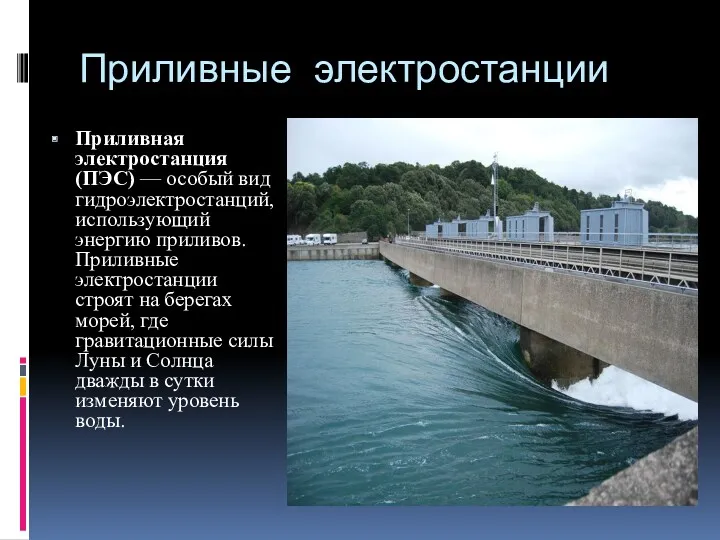 Приливные электростанции

Приливная электростанция (ПЭС) — особый вид гидроэлектростанций, использующий энергию приливов. Приливные электростанции строят на берегах морей, где гравитационные силы Луны и Солнца дважды в сутки изменяют уровень воды.